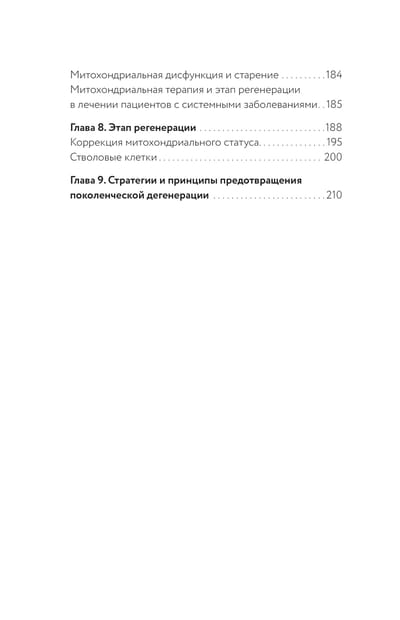 Митохондриальная дисфункция и старение 184
Митохондриальная терапия и этап регенерации в лечении пациентов с системными заболеваниями 185

Глава 8. Этап регенерации 188
Коррекция митохондриального статуса 195
Стволовые клетки 200

Глава 9. Стратегии и принципы предотвращения поколенческой дегенерации 210